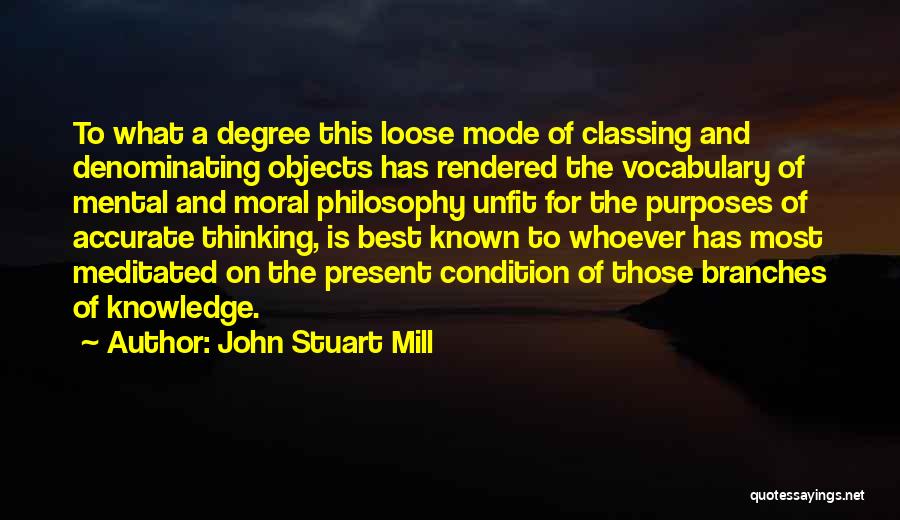 To what a degree this loose mode of classing and denominating objects has rendered the vocabulary of mental and moral philosophy unfit for the purposes of accurate thinking, is best known to whoever has most meditated on the present condition of those branches of knowledge.

Author: John Stuart Mill

quotessayings.net